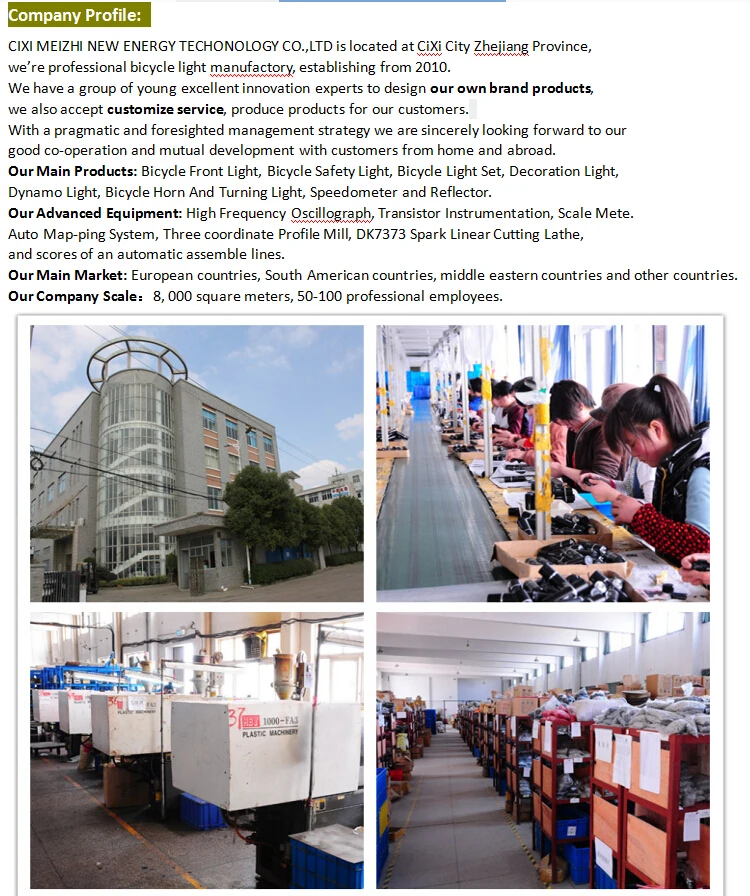 Company Profile:

CIXI MEIZHI NEW ENERGY TECHONOLOGY CO.,LTD is located at CiXi City Zhejiang Province, we're professional bicycle light manufactory, establishing from 2010.
We have a group of young excellent innovation experts to design our own brand products, we also accept customize service, produce products for our customers.
With a pragmatic and foresighted management strategy we are sincerely looking forward to our good co-operation and mutual development with customers from home and abroad.
Our Main Products: Bicycle Front Light, Bicycle Safety Light, Bicycle Light Set, Decoration Light, Dynamo Light, Bicycle Horn And Turning Light, Speedometer and Reflector.
Our Advanced Equipment: High Frequency Oscillograph, Transistor Instrumentation, Scale Mete. Auto Map-ping System, Three coordinate Profile Mill, DK7373 Spark Linear Cutting Lathe, and scores of an automatic assemble lines.
Our Main Market: European countries, South American countries, middle eastern countries and other countries.
Our Company Scale: 8, 000 square meters, 50-100 professional employees.

1000-FA3
PLASTIC MACHINERY